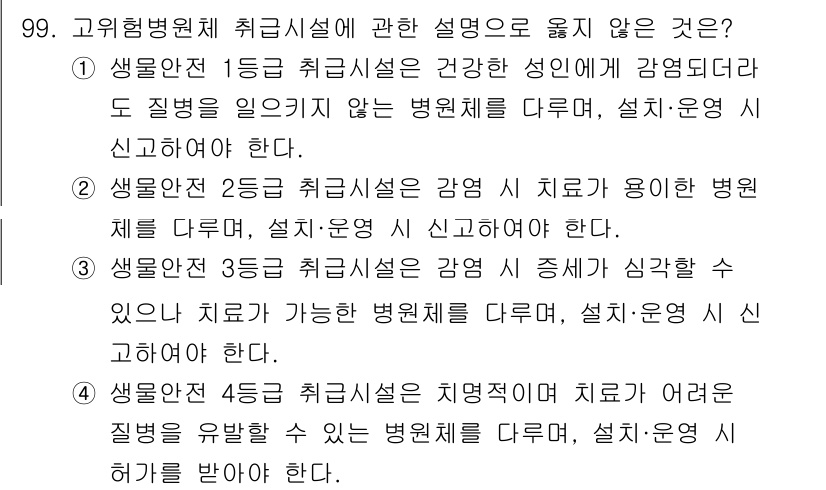 99. 고위험병원체 취급시설에 관한 설명으로 옳지 않은 것은?

① 생물안전 1등급 취급시설은 건강한 성인에게 감염되더라도 질병을 일으키지 않는 병원체를 다루며, 설치·운영 시 신고하여야 한다.

② 생물안전 2등급 취급시설은 감염 시 치료가 용이한 병원체를 다루며, 설치·운영 시 신고하여야 한다.

③ 생물안전 3등급 취급시설은 감염 시 증세가 심각할 수 있으나 치료가 가능한 병원체를 다루며, 설치·운영 시 신고하여야 한다.

④ 생물안전 4등급 취급시설은 치명적이며 치료가 어려운 질병을 유발할 수 있는 병원체를 다루며, 설치·운영 시 허가를 받아야 한다.